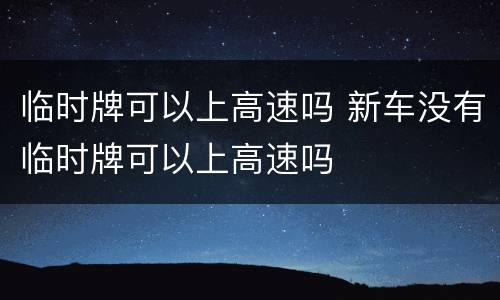 临时牌可以上高速吗 新车没有临时牌可以上高速吗